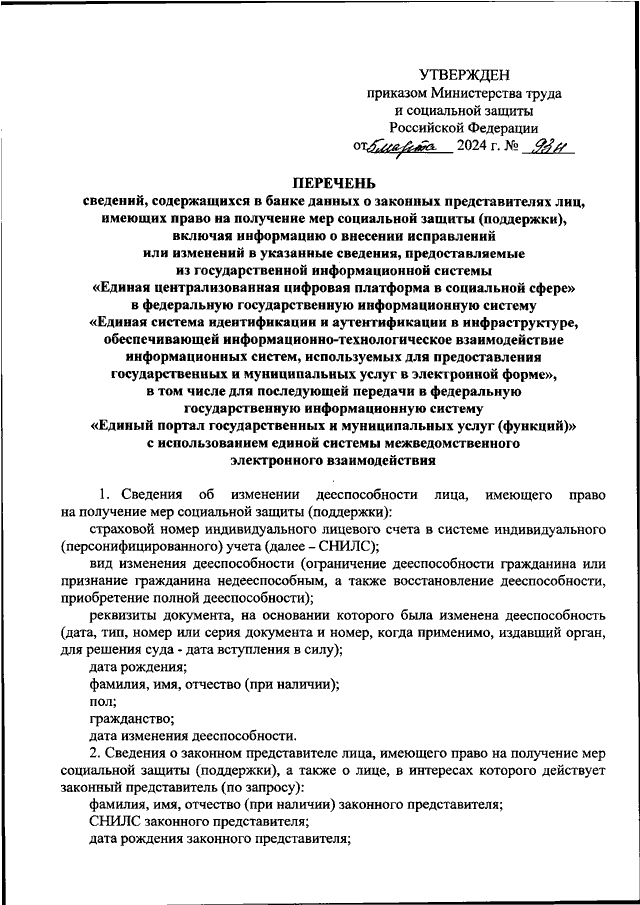 УТВЕРЖДЕН
приказом Министерства труда и социальной защиты Российской Федерации
от 5 марта 2024 г. № 93н

ПЕРЕЧЕНЬ
сведений, содержащихся в банке данных о законных представителях лиц, имеющих право на получение мер социальной защиты (поддержки), включая информацию о внесении исправлений или изменений в указанные сведения, предоставляемые из государственной информационной системы «Единая централизованная цифровая платформа в социальной сфере» в федеральную государственную информационную систему «Единая система идентификации и аутентификации в инфраструктуре, обеспечивающей информационно-технологическое взаимодействие информационных систем, используемых для предоставления государственных и муниципальных услуг в электронной форме», в том числе для последующей передачи в федеральную государственную информационную систему «Единый портал государственных и муниципальных услуг (функций)» с использованием единой системы межведомственного электронного взаимодействия

1. Сведения об изменении дееспособности лица, имеющего право на получение мер социальной защиты (поддержки):

страховой номер индивидуального лицевого счета в системе индивидуального (персонифицированного) учета (далее – СНИЛС);

вид изменения дееспособности (ограничение дееспособности гражданина или признание гражданина недееспособным, а также восстановление дееспособности, приобретение полной дееспособности);

реквизиты документа, на основании которого была изменена дееспособность (дата, тип, номер или серия документа и номер, когда применимо, издавший орган, для решения суда - дата вступления в силу);

дата рождения;

фамилия, имя, отчество (при наличии);

пол;

гражданство;

дата изменения дееспособности.

2. Сведения о законном представителе лица, имеющего право на получение мер социальной защиты (поддержки), а также о лице, в интересах которого действует законный представитель (по запросу):

фамилия, имя, отчество (при наличии) законного представителя;

СНИЛС законного представителя;

дата рождения законного представителя;